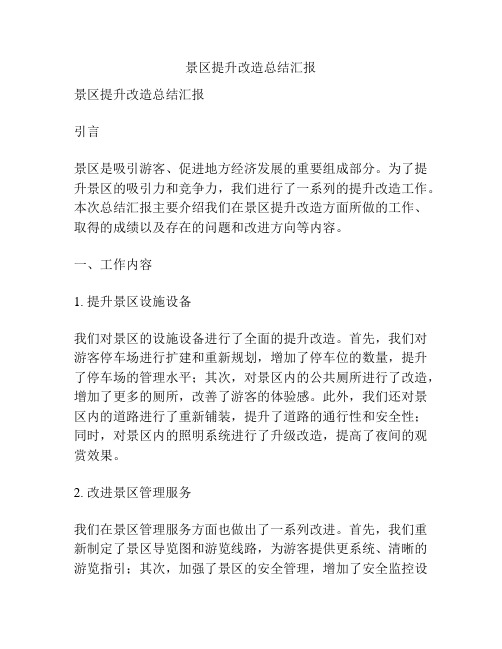 景区提升改造总结汇报

景区提升改造总结汇报

引言

景区是吸引游客、促进地方经济发展的重要组成部分。为了提升景区的吸引力和竞争力，我们进行了一系列的提升改造工作。本次总结汇报主要介绍我们在景区提升改造方面所做的工作、取得的成绩以及存在的问题和改进方向等内容。

一、工作内容

1. 提升景区设施设备

我们对景区的设施设备进行了全面的提升改造。首先，我们对游客停车场进行扩建和重新规划，增加了停车位的数量，提升了停车场的管理水平；其次，对景区内的公共厕所进行了改造，增加了更多的厕所，改善了游客的体验感。此外，我们还对景区内的道路进行了重新铺装，提升了道路的通行性和安全性；同时，对景区内的照明系统进行了升级改造，提高了夜间的观赏效果。

2. 改进景区管理服务

我们在景区管理服务方面也做出了一系列改进。首先，我们重新制定了景区导览图和游览线路，为游客提供更系统、清晰的游览指引；其次，加强了景区的安全管理，增加了安全监控设